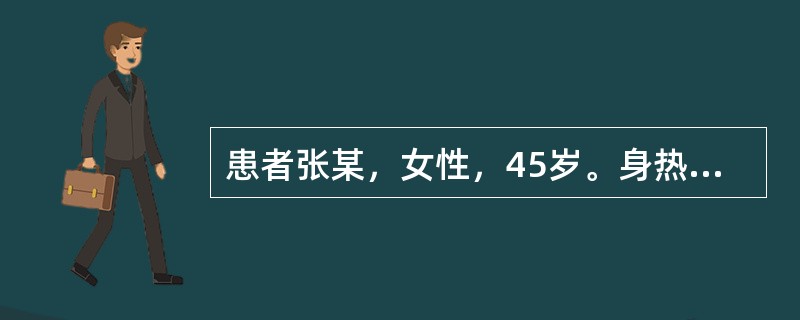 患者张某，女性，45岁。身热...